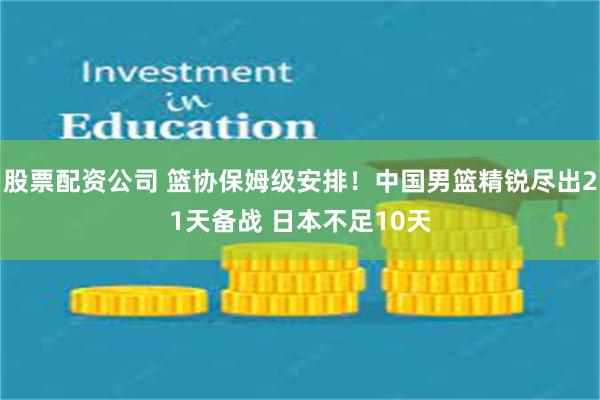 Investment
in
Education

股票配资公司 篮协保姆级安排！中国男篮精锐尽出21天备战 日本不足10天